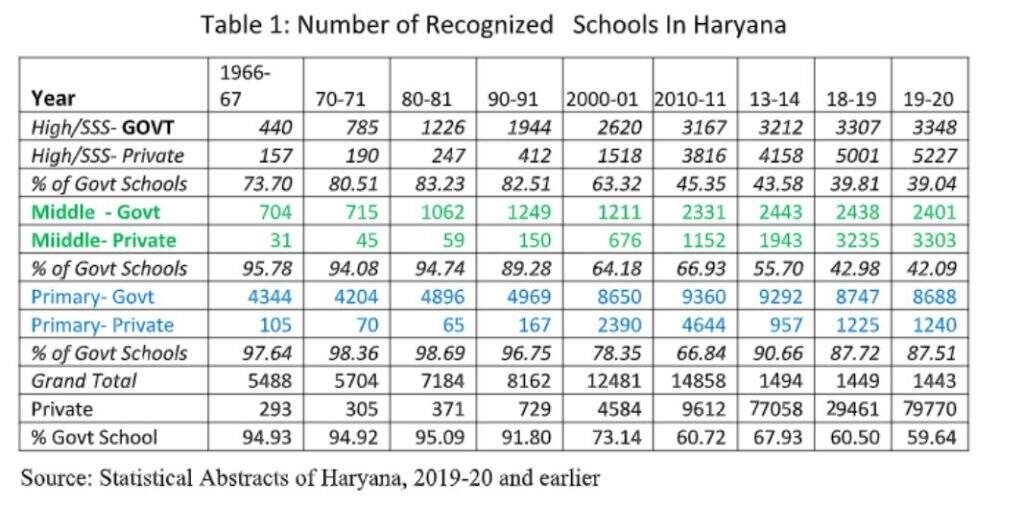 Table 1: Number of Recognized Schools In Haryana

| Year | 1966-67 | 70-71 | 80-81 | 90-91 | 2000-01 | 2010-11 | 13-14 | 18-19 | 19-20 |
|---|---|---|---|---|---|---|---|---|---|
| High/SSS- GOVT | 440 | 785 | 1226 | 1944 | 2620 | 3167 | 3212 | 3307 | 3348 |
| High/SSS- Private | 157 | 190 | 247 | 412 | 1518 | 3816 | 4158 | 5001 | 5227 |
| % of Govt Schools | 73.70 | 80.51 | 83.23 | 82.51 | 63.32 | 45.35 | 43.58 | 39.81 | 39.04 |
| Middle - Govt | 704 | 715 | 1062 | 1249 | 1211 | 2331 | 2443 | 2438 | 2401 |
| Miiddle- Private | 31 | 45 | 59 | 150 | 676 | 1152 | 1943 | 3235 | 3303 |
| % of Govt Schools | 95.78 | 94.08 | 94.74 | 89.28 | 64.18 | 66.93 | 55.70 | 42.98 | 42.09 |
| Primary- Govt | 4344 | 4204 | 4896 | 4969 | 8650 | 9360 | 9292 | 8747 | 8688 |
| Primary- Private | 105 | 70 | 65 | 167 | 2390 | 4644 | 957 | 1225 | 1240 |
| % of Govt Schools | 97.64 | 98.36 | 98.69 | 96.75 | 78.35 | 66.84 | 90.66 | 87.72 | 87.51 |
| Grand Total | 5488 | 5704 | 7184 | 8162 | 12481 | 14858 | 1494 | 1449 | 1443 |
| Private | 293 | 305 | 371 | 729 | 4584 | 9612 | 77058 | 29461 | 79770 |
| % Govt School | 94.93 | 94.92 | 95.09 | 91.80 | 73.14 | 60.72 | 67.93 | 60.50 | 59.64 |

Source: Statistical Abstracts of Haryana, 2019-20 and earlier